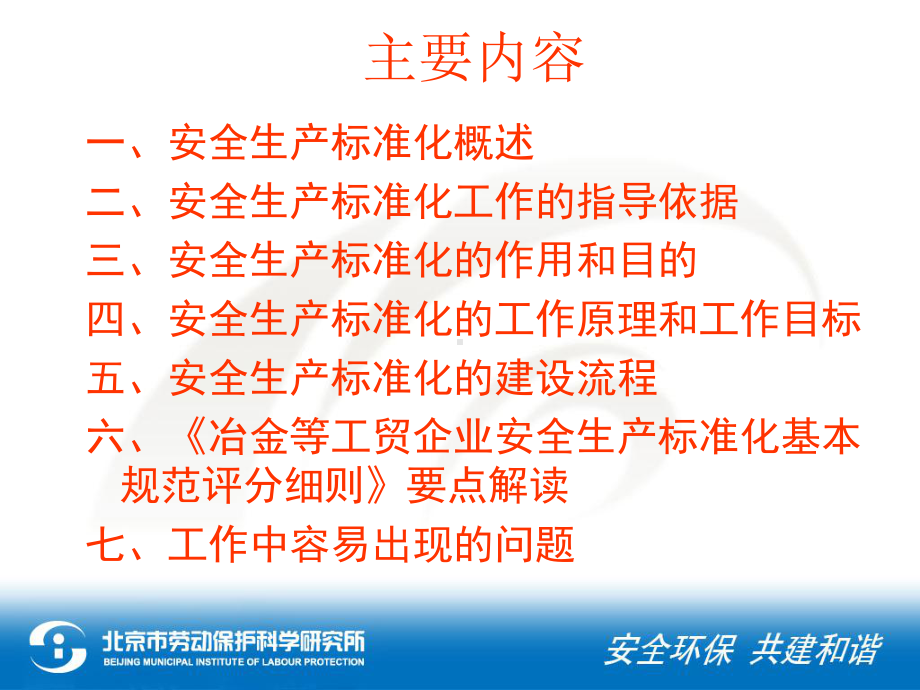 主要内容

一、安全生产标准化概述

二、安全生产标准化工作的指导依据

三、安全生产标准化的作用和目的

四、安全生产标准化的工作原理和工作目标

五、安全生产标准化的建设流程

六、《冶金等工贸企业安全生产标准化基本规范评分细则》要点解读

七、工作中容易出现的问题

北京市劳动保护科学研究所
BEIJING MUNICIPAL INSTITUTE OF LABOUR PROTECTION

安全环保 共建和谐